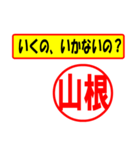 いくの、いかないの？

山根